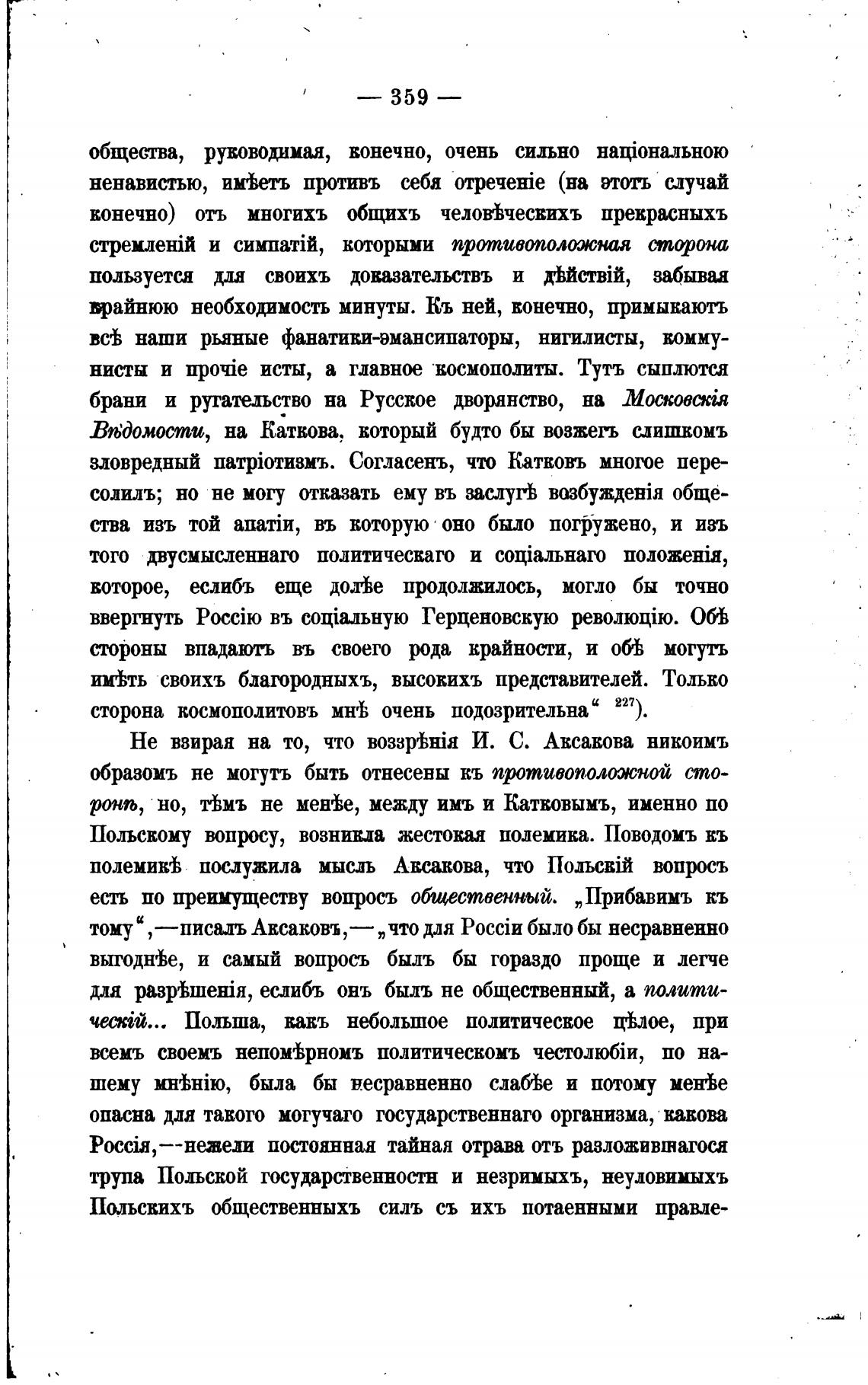 — 359 —

общества, руководимая, конечно, очень сильно національною ненавистью, имѣетъ противъ себя отреченіе (на этотъ случай конечно) отъ многихъ общихъ человѣческихъ прекрасныхъ стремленій и симпатій, которыми противоположная сторона пользуется для своихъ доказательствъ и дѣйствій, забывая крайнюю необходимость минуты. Къ ней, конечно, примыкаютъ всѣ наши рьяные фанатики-эмансипаторы, нигилисты, коммунисты и прочіе исты, а главное космополиты. Тутъ сыплются брани и ругательство на Русское дворянство, на Московскія Вѣдомости, на Каткова, который будто бы возжегъ слишкомъ зловредный патріотизмъ. Согласенъ, что Катковъ многое пересолилъ; но не могу отказать ему въ заслугѣ возбужденія общества изъ той апатіи, въ которую оно было погружено, и изъ того двусмысленнаго политическаго и соціальнаго положенія, которое, еслибъ еще долѣе продолжилось, могло бы точно ввергнуть Россію въ соціальную Герценовскую революцію. Обѣ стороны впадаютъ въ своего рода крайности, и обѣ могутъ имѣть своихъ благородныхъ, высокихъ представителей. Только сторона космополитовъ мнѣ очень подозрительна“ $^{227}$).

Не взирая на то, что воззрѣнія И. С. Аксакова никоимъ образомъ не могутъ быть отнесены къ противоположной сторонѣ, но, тѣмъ не менѣе, между имъ и Катковымъ, именно по Польскому вопросу, возникла жестокая полемика. Поводомъ къ полемикѣ послужила мысль Аксакова, что Польскій вопросъ есть по преимуществу вопросъ общественный. „Прибавимъ къ тому“,—писалъ Аксаковъ,—„что для Россіи было бы несравненно выгоднѣе, и самый вопросъ былъ бы гораздо проще и легче для разрѣшенія, еслибъ онъ былъ не общественный, а политическій... Польша, какъ небольшое политическое цѣлое, при всемъ своемъ непомѣрномъ политическомъ честолюбіи, по нашему мнѣнію, была бы несравненно слабѣе и потому менѣе опасна для такого могучаго государственнаго организма, какова Россія,—нежели постоянная тайная отрава отъ разложившагося трупа Польской государственности и незримыхъ, неуловимыхъ Польскихъ общественныхъ силъ съ ихъ потаенными правле-